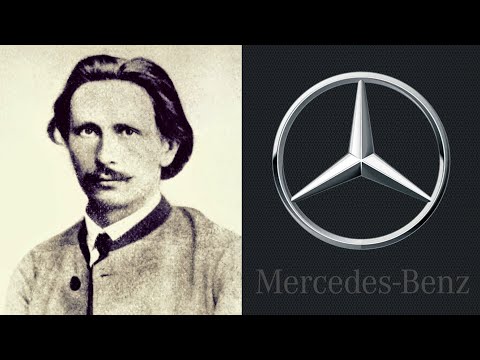 Mercedes-Benz